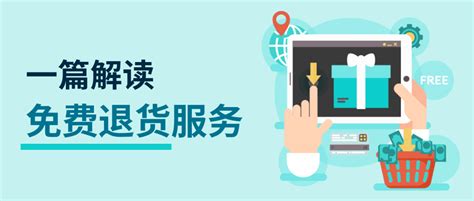 一篇解读
免费退货服务

FREE